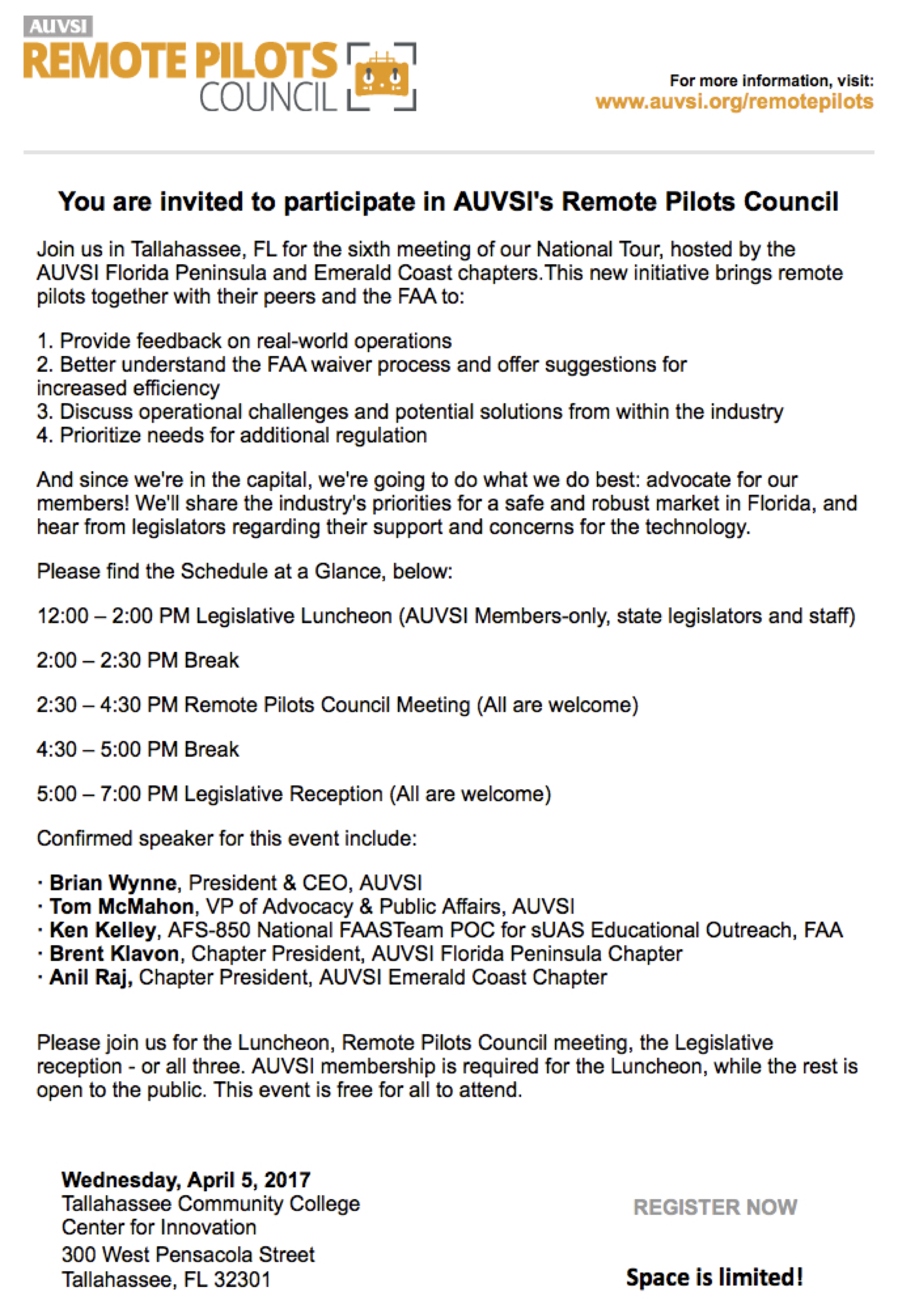 AUVSI
REMOTE PILOTS COUNCIL

For more information, visit:
www.auvsi.org/remotepilots

You are invited to participate in AUVSI's Remote Pilots Council

Join us in Tallahassee, FL for the sixth meeting of our National Tour, hosted by the AUVSI Florida Peninsula and Emerald Coast chapters.This new initiative brings remote pilots together with their peers and the FAA to:

1. Provide feedback on real-world operations
2. Better understand the FAA waiver process and offer suggestions for increased efficiency
3. Discuss operational challenges and potential solutions from within the industry
4. Prioritize needs for additional regulation

And since we're in the capital, we're going to do what we do best: advocate for our members! We'll share the industry's priorities for a safe and robust market in Florida, and hear from legislators regarding their support and concerns for the technology.

Please find the Schedule at a Glance, below:

12:00 – 2:00 PM Legislative Luncheon (AUVSI Members-only, state legislators and staff)

2:00 – 2:30 PM Break

2:30 – 4:30 PM Remote Pilots Council Meeting (All are welcome)

4:30 – 5:00 PM Break

5:00 – 7:00 PM Legislative Reception (All are welcome)

Confirmed speaker for this event include:

· Brian Wynne, President & CEO, AUVSI
· Tom McMahon, VP of Advocacy & Public Affairs, AUVSI
· Ken Kelley, AFS-850 National FAASTeam POC for sUAS Educational Outreach, FAA
· Brent Klavon, Chapter President, AUVSI Florida Peninsula Chapter
· Anil Raj, Chapter President, AUVSI Emerald Coast Chapter

Please join us for the Luncheon, Remote Pilots Council meeting, the Legislative reception - or all three. AUVSI membership is required for the Luncheon, while the rest is open to the public. This event is free for all to attend.

Wednesday, April 5, 2017
Tallahassee Community College
Center for Innovation
300 West Pensacola Street
Tallahassee, FL 32301

REGISTER NOW

Space is limited!